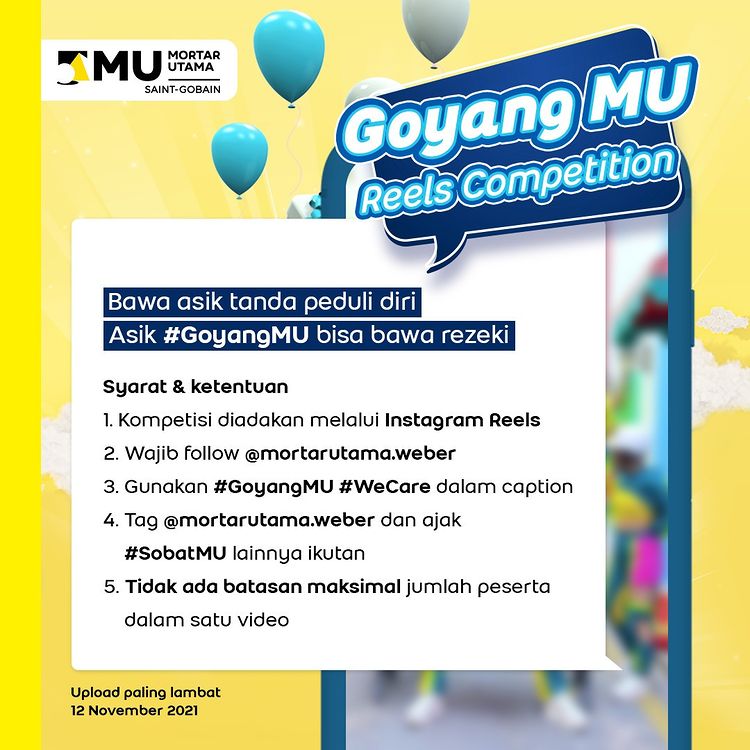 MU MORTAR UTAMA
SAINT-GOBAIN

Goyang MU
Reels Competition

Bawa asik tanda peduli diri
Asik #GoyangMU bisa bawa rezeki

Syarat & ketentuan
1. Kompetisi diadakan melalui Instagram Reels
2. Wajib follow @mortarutama.weber
3. Gunakan #GoyangMU #WeCare dalam caption
4. Tag @mortarutama.weber dan ajak #SobatMU lainnya ikutan
5. Tidak ada batasan maksimal jumlah peserta dalam satu video

Upload paling lambat
12 November 2021